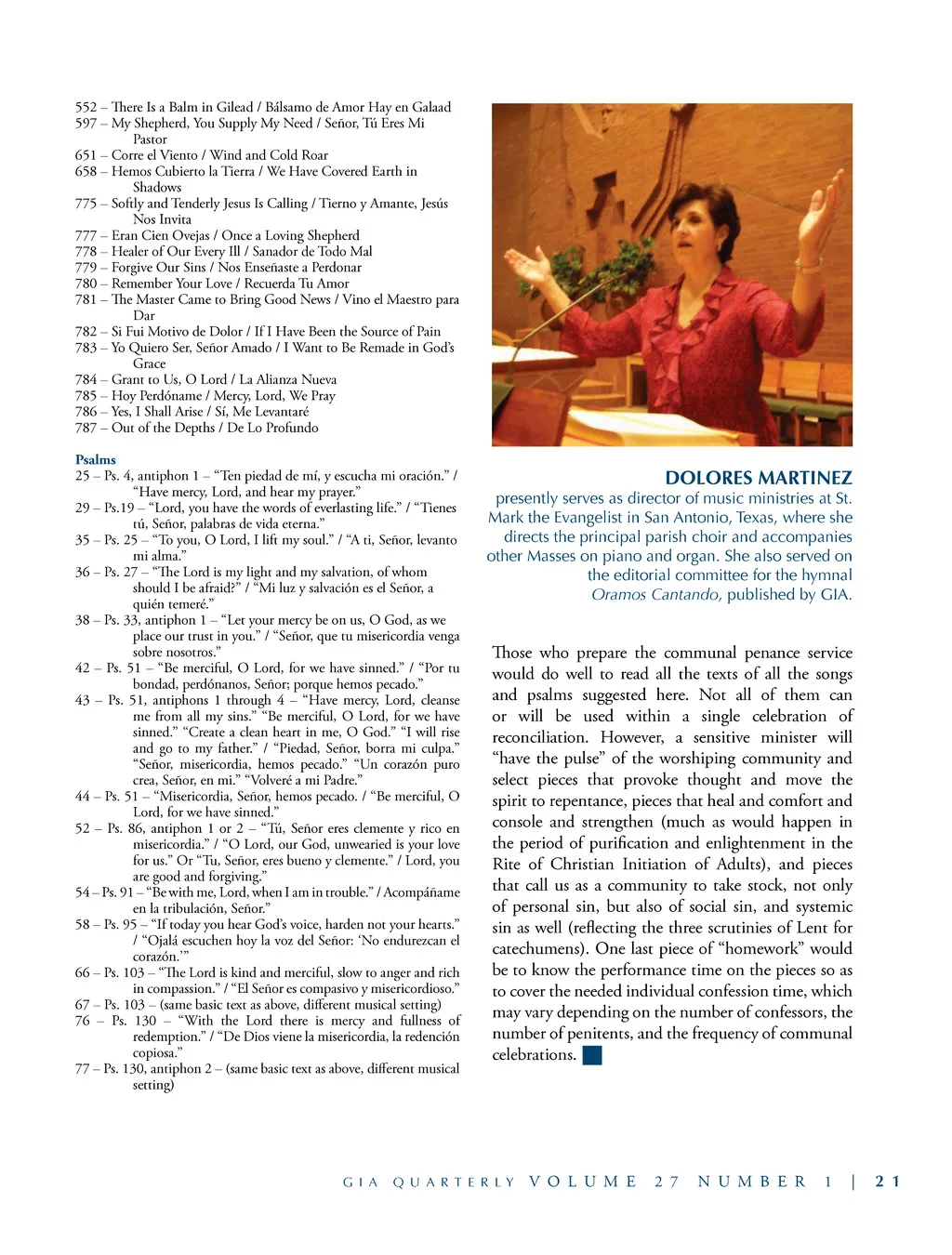 552 – There Is a Balm in Gilead / Bálsamo de Amor Hay en Galaad
597 – My Shepherd, You Supply My Need / Señor, Tú Eres Mi Pastor
651 – Corre el Viento / Wind and Cold Roar
658 – Hemos Cubierto la Tierra / We Have Covered Earth in Shadows
775 – Softly and Tenderly Jesus Is Calling / Tierno y Amante, Jesús Nos Invita
777 – Eran Cien Ovejas / Once a Loving Shepherd
778 – Healer of Our Every Ill / Sanador de Todo Mal
779 – Forgive Our Sins / Nos Enseñaste a Perdonar
780 – Remember Your Love / Recuerda Tu Amor
781 – The Master Came to Bring Good News / Vino el Maestro para Dar
782 – Si Fui Motivo de Dolor / If I Have Been the Source of Pain
783 – Yo Quiero Ser, Señor Amado / I Want to Be Remade in God's Grace
784 – Grant to Us, O Lord / La Alianza Nueva
785 – Hoy Perdóname / Mercy, Lord, We Pray
786 – Yes, I Shall Arise / Sí, Me Levantaré
787 – Out of the Depths / De Lo Profundo

Psalms
25 – Ps. 4, antiphon 1 – "Ten piedad de mí, y escucha mi oración." / "Have mercy, Lord, and hear my prayer."
29 – Ps.19 – "Lord, you have the words of everlasting life." / "Tienes tú, Señor, palabras de vida eterna."
35 – Ps. 25 – "To you, O Lord, I lift my soul." / "A ti, Señor, levanto mi alma."
36 – Ps. 27 – "The Lord is my light and my salvation, of whom should I be afraid?" / "Mi luz y salvación es el Señor, a quién temeré."
38 – Ps. 33, antiphon 1 – "Let your mercy be on us, O God, as we place our trust in you." / "Señor, que tu misericordia venga sobre nosotros."
42 – Ps. 51 – "Be merciful, O Lord, for we have sinned." / "Por tu bondad, perdónanos, Señor; porque hemos pecado."
43 – Ps. 51, antiphons 1 through 4 – "Have mercy, Lord, cleanse me from all my sins." "Be merciful, O Lord, for we have sinned." "Create a clean heart in me, O God." "I will rise and go to my father." / "Piedad, Señor, borra mi culpa." "Señor, misericordia, hemos pecado." "Un corazón puro crea, Señor, en mi." "Volveré a mi Padre."
44 – Ps. 51 – "Misericordia, Señor, hemos pecado. / "Be merciful, O Lord, for we have sinned."
52 – Ps. 86, antiphon 1 or 2 – "Tú, Señor eres clemente y rico en misericordia." / "O Lord, our God, unwearied is your love for us." Or "Tu, Señor, eres bueno y clemente." / Lord, you are good and forgiving."
54 – Ps. 91 – "Be with me, Lord, when I am in trouble." / Acompáñame en la tribulación, Señor."
58 – Ps. 95 – "If today you hear God's voice, harden not your hearts." / "Ojalá escuchen hoy la voz del Señor: 'No endurezcan el corazón.'"
66 – Ps. 103 – "The Lord is kind and merciful, slow to anger and rich in compassion." / "El Señor es compasivo y misericordioso."
67 – Ps. 103 – (same basic text as above, different musical setting)
76 – Ps. 130 – "With the Lord there is mercy and fullness of redemption." / "De Dios viene la misericordia, la redención copiosa."
77 – Ps. 130, antiphon 2 – (same basic text as above, different musical setting)

DOLORES MARTINEZ
presently serves as director of music ministries at St. Mark the Evangelist in San Antonio, Texas, where she directs the principal parish choir and accompanies other Masses on piano and organ. She also served on the editorial committee for the hymnal Oramos Cantando, published by GIA.

Those who prepare the communal penance service would do well to read all the texts of all the songs and psalms suggested here. Not all of them can or will be used within a single celebration of reconciliation. However, a sensitive minister will "have the pulse" of the worshiping community and select pieces that provoke thought and move the spirit to repentance, pieces that heal and comfort and console and strengthen (much as would happen in the period of purification and enlightenment in the Rite of Christian Initiation of Adults), and pieces that call us as a community to take stock, not only of personal sin, but also of social sin, and systemic sin as well (reflecting the three scrutinies of Lent for catechumens). One last piece of "homework" would be to know the performance time on the pieces so as to cover the needed individual confession time, which may vary depending on the number of confessors, the number of penitents, and the frequency of communal celebrations.

GIA QUARTERLY VOLUME 27 NUMBER 1 | 21